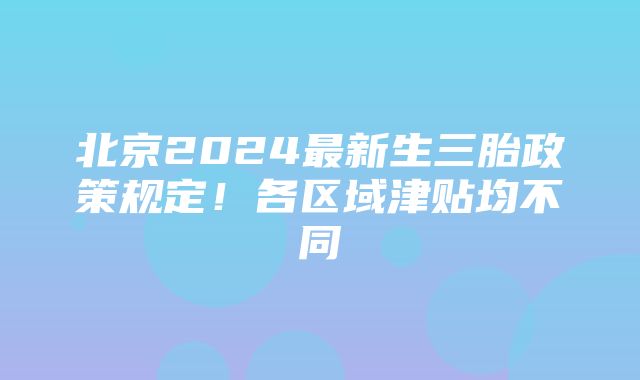 北京2024最新生三胎政策规定！各区域津贴均不同